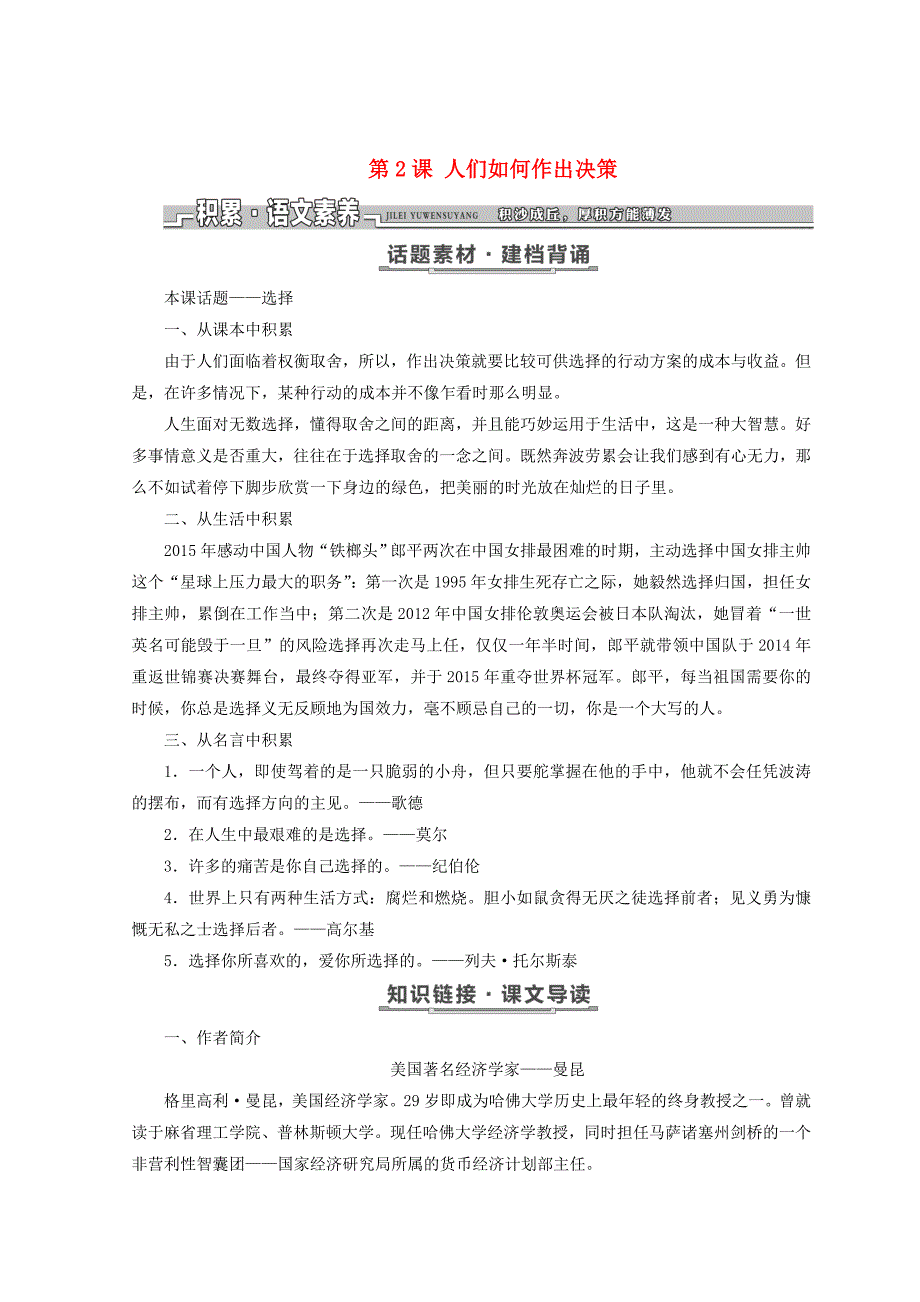 第 2 课 人们如何作出决策

积累·语文素养 JILEI YUWENSUYANG 积沙成丘，厚积方能薄发

话题素材·建档背诵

本课话题——选择

一、从课本中积累

由于人们面临着权衡取舍，所以，作出决策就要比较可供选择的行动方案的成本与收益。但是，在许多情况下，某种行动的成本并不像乍看时那么明显。

人生面对无数选择，懂得取舍之间的距离，并且能巧妙运用于生活中，这是一种大智慧。好多事情意义是否重大，往往在于选择取舍的一念之间。既然奔波劳累会让我们感到有心无力，那么不如试着停下脚步欣赏一下身边的绿色，把美丽的时光放在灿烂的日子里。

二、从生活中积累

2015 年感动中国人物“铁榔头”郎平两次在中国女排最困难的时期，主动选择中国女排主帅这个“星球上压力最大的职务”：第一次是 1995 年女排生死存亡之际，她毅然选择归国，担任女排主帅，累倒在工作当中；第二次是 2012 年中国女排伦敦奥运会被日本队淘汰，她冒着“一世英名可能毁于一旦”的风险选择再次走马上任，仅仅一年半时间，郎平就带领中国队于 2014 年重返世锦赛决赛舞台，最终夺得亚军，并于 2015 年重夺世界杯冠军。郎平，每当祖国需要你的时候，你总是选择义无反顾地为国效力，毫不顾忌自己的一切，你是一个大写的人。

三、从名言中积累

1．一个人，即使驾着的是一只脆弱的小舟，但只要舵掌握在他的手中，他就不会任凭波涛的摆布，而有选择方向的主见。——歌德

2．在人生中最艰难的是选择。——莫尔

3．许多的痛苦是你自己选择的。——纪伯伦

4．世界上只有两种生活方式：腐烂和燃烧。胆小如鼠贪得无厌之徒选择前者；见义勇为慷慨无私之士选择后者。——高尔基

5．选择你所喜欢的，爱你所选择的。——列夫·托尔斯泰

知识链接·课文导读

一、作者简介

美国著名经济学家——曼昆

格里高利·曼昆，美国经济学家。29 岁即成为哈佛大学历史上最年轻的终身教授之一。曾就读于麻省理工学院、普林斯顿大学。现任哈佛大学经济学教授，同时担任马萨诸塞州剑桥的一个非营利性智囊团——国家经济研究局所属的货币经济计划部主任。